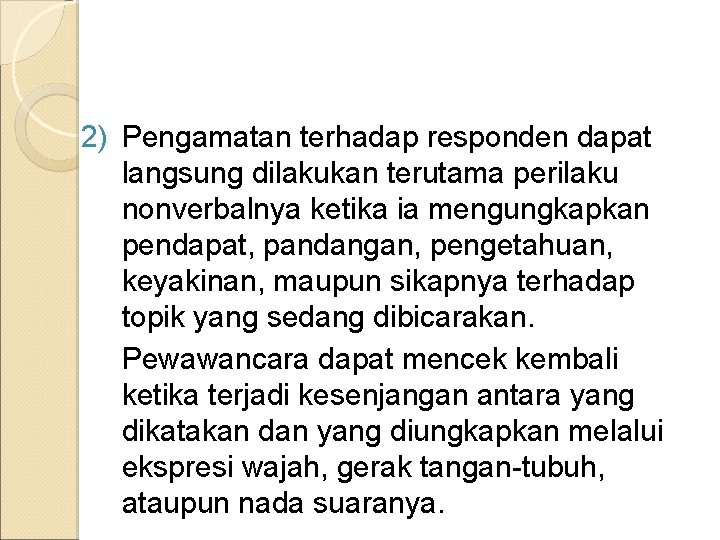 2) Pengamatan terhadap responden dapat langsung dilakukan terutama perilaku nonverbalnya ketika ia mengungkapkan pendapat, pandangan, pengetahuan, keyakinan, maupun sikapnya terhadap topik yang sedang dibicarakan.

Pewawancara dapat mencek kembali ketika terjadi kesenjangan antara yang dikatakan dan yang diungkapkan melalui ekspresi wajah, gerak tangan-tubuh, ataupun nada suaranya.